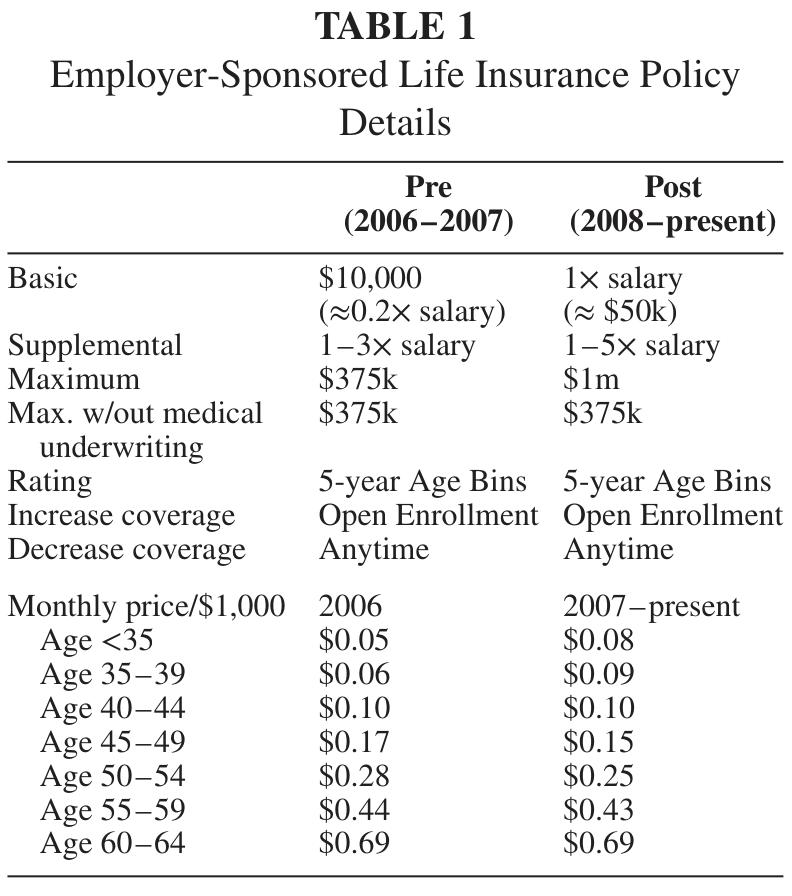 TABLE 1
Employer-Sponsored Life Insurance Policy Details

|  | Pre (2006–2007) | Post (2008–present) |
|---|---|---|
| Basic | $10,000 (≈0.2× salary) | 1× salary (≈ $50k) |
| Supplemental | 1–3× salary | 1–5× salary |
| Maximum | $375k | $1m |
| Max. w/out medical underwriting | $375k | $375k |
| Rating | 5-year Age Bins | 5-year Age Bins |
| Increase coverage | Open Enrollment | Open Enrollment |
| Decrease coverage | Anytime | Anytime |
| Monthly price/$1,000 | 2006 | 2007–present |
| Age <35 | $0.05 | $0.08 |
| Age 35–39 | $0.06 | $0.09 |
| Age 40–44 | $0.10 | $0.10 |
| Age 45–49 | $0.17 | $0.15 |
| Age 50–54 | $0.28 | $0.25 |
| Age 55–59 | $0.44 | $0.43 |
| Age 60–64 | $0.69 | $0.69 |